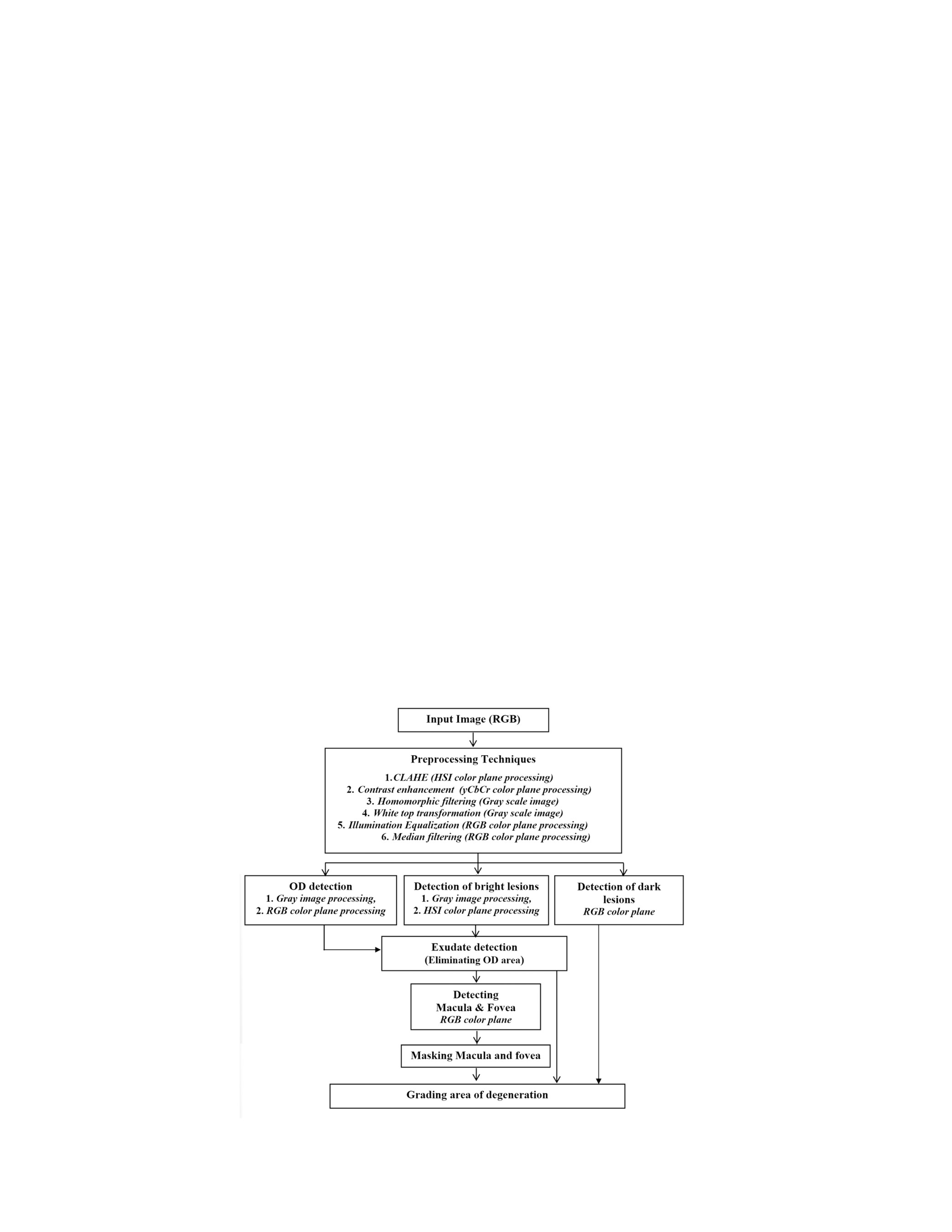 Input Image (RGB)

Preprocessing Techniques

1. CLAHE (HSI color plane processing)
2. Contrast enhancement (yCbCr color plane processing)
3. Homomorphic filtering (Gray scale image)
4. White top transformation (Gray scale image)
5. Illumination Equalization (RGB color plane processing)
6. Median filtering (RGB color plane processing)

OD detection
1. Gray image processing,
2. RGB color plane processing

Detection of bright lesions
1. Gray image processing,
2. HSI color plane processing

Detection of dark lesions
RGB color plane

Exudate detection
(Eliminating OD area)

Detecting
Macula & Fovea
RGB color plane

Masking Macula and fovea

Grading area of degeneration